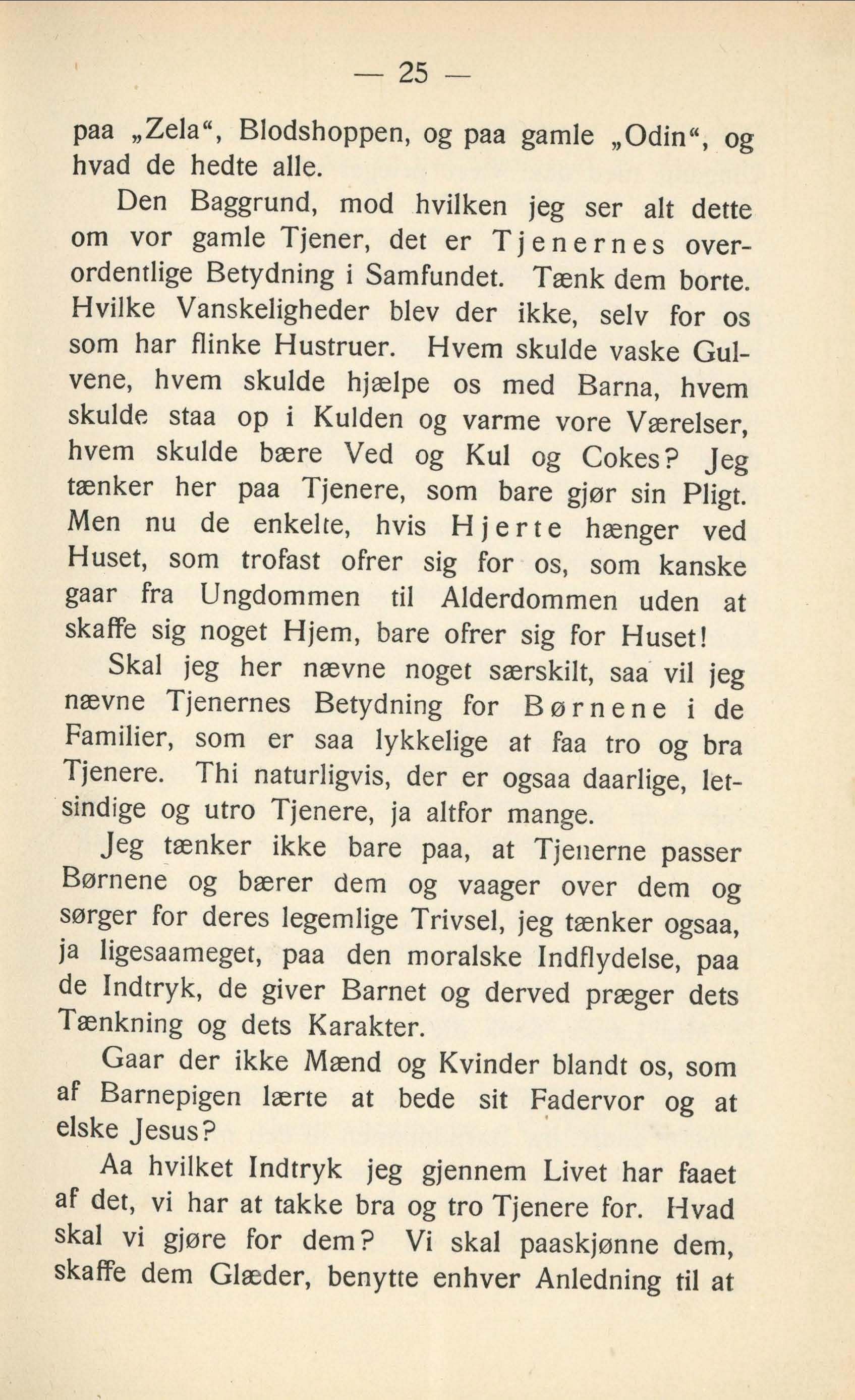 — 25 —

paa „Zela“, Blodshoppen, og paa gamle „Odin“, og hvad de hedte alle.

Den Baggrund, mod hvilken jeg ser alt dette om vor gamle Tjener, det er Tjenernes overordentlige Betydning i Samfundet. Tænk dem borte. Hvilke Vanskeligheder blev der ikke, selv for os som har flinke Hustruer. Hvem skulde vaske Gulvene, hvem skulde hjælpe os med Barna, hvem skulde staa op i Kulden og varme vore Værelser, hvem skulde bære Ved og Kul og Cokes? Jeg tænker her paa Tjenere, som bare gjør sin Pligt. Men nu de enkelte, hvis Hjerte hænger ved Huset, som trofast ofrer sig for os, som kanske gaar fra Ungdommen til Alderdommen uden at skaffe sig noget Hjem, bare ofrer sig for Huset!

Skal jeg her nævne noget særskilt, saa vil jeg nævne Tjenernes Betydning for Børnene i de Familier, som er saa lykkelige at faa tro og bra Tjenere. Thi naturligvis, der er ogsaa daarlige, letsindige og utro Tjenere, ja altfor mange.

Jeg tænker ikke bare paa, at Tjenerne passer Børnene og bærer dem og vaager over dem og sørger for deres legemlige Trivsel, jeg tænker ogsaa, ja ligesaameget, paa den moralske Indflydelse, paa de Indtryk, de giver Barnet og derved præger dets Tænkning og dets Karakter.

Gaar der ikke Mænd og Kvinder blandt os, som af Barnepigen lærte at bede sit Fadervor og at elske Jesus?

Aa hvilket Indtryk jeg gjennem Livet har faaet af det, vi har at takke bra og tro Tjenere for. Hvad skal vi gjøre for dem? Vi skal paaskjønne dem, skaffe dem Glæder, benytte enhver Anledning til at